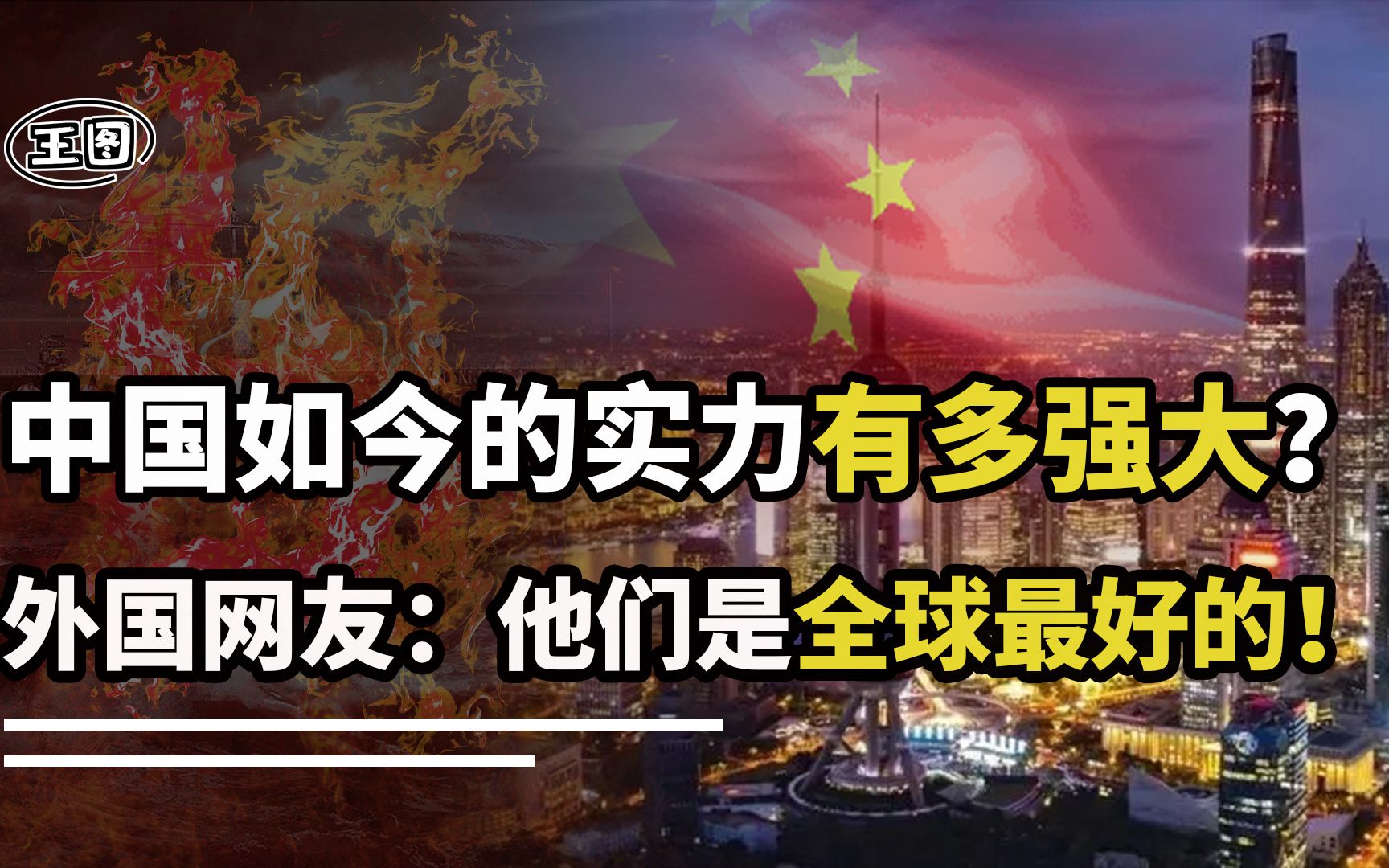 王图

中国如今的实力有多强大？

外国网友：他们是全球最好的！